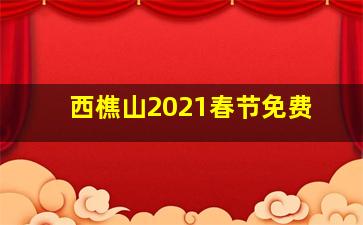 西樵山2021春节免费